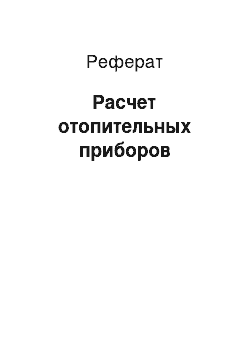 Реферат

Расчет отопительных приборов